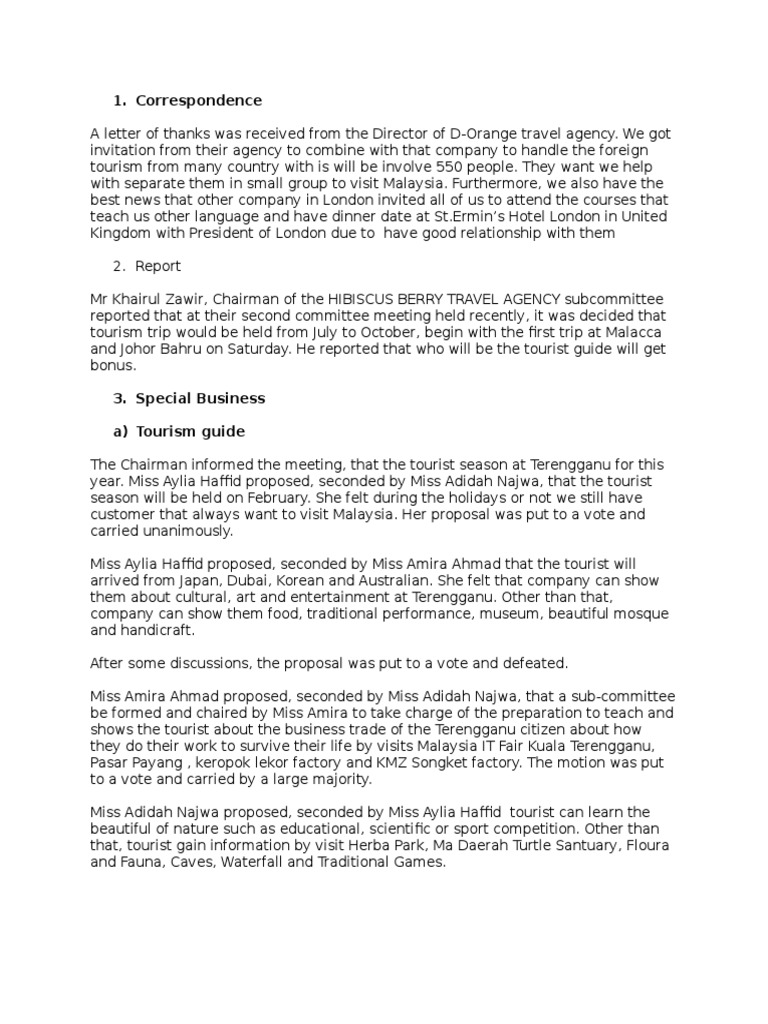 1. Correspondence

A letter of thanks was received from the Director of D-Orange travel agency. We got invitation from their agency to combine with that company to handle the foreign tourism from many country with is will be involve 550 people. They want we help with separate them in small group to visit Malaysia. Furthermore, we also have the best news that other company in London invited all of us to attend the courses that teach us other language and have dinner date at St.Ermin's Hotel London in United Kingdom with President of London due to have good relationship with them

2. Report

Mr Khairul Zawir, Chairman of the HIBISCUS BERRY TRAVEL AGENCY subcommittee reported that at their second committee meeting held recently, it was decided that tourism trip would be held from July to October, begin with the first trip at Malacca and Johor Bahru on Saturday. He reported that who will be the tourist guide will get bonus.

3. Special Business

a) Tourism guide

The Chairman informed the meeting, that the tourist season at Terengganu for this year. Miss Aylia Haffid proposed, seconded by Miss Adidah Najwa, that the tourist season will be held on February. She felt during the holidays or not we still have customer that always want to visit Malaysia. Her proposal was put to a vote and carried unanimously.

Miss Aylia Haffid proposed, seconded by Miss Amira Ahmad that the tourist will arrived from Japan, Dubai, Korean and Australian. She felt that company can show them about cultural, art and entertainment at Terengganu. Other than that, company can show them food, traditional performance, museum, beautiful mosque and handicraft.

After some discussions, the proposal was put to a vote and defeated.

Miss Amira Ahmad proposed, seconded by Miss Adidah Najwa, that a sub-committee be formed and chaired by Miss Amira to take charge of the preparation to teach and shows the tourist about the business trade of the Terengganu citizen about how they do their work to survive their life by visits Malaysia IT Fair Kuala Terengganu, Pasar Payang , keropok lekor factory and KMZ Songket factory. The motion was put to a vote and carried by a large majority.

Miss Adidah Najwa proposed, seconded by Miss Aylia Haffid tourist can learn the beautiful of nature such as educational, scientific or sport competition. Other than that, tourist gain information by visit Herba Park, Ma Daerah Turtle Santuary, Floura and Fauna, Caves, Waterfall and Traditional Games.